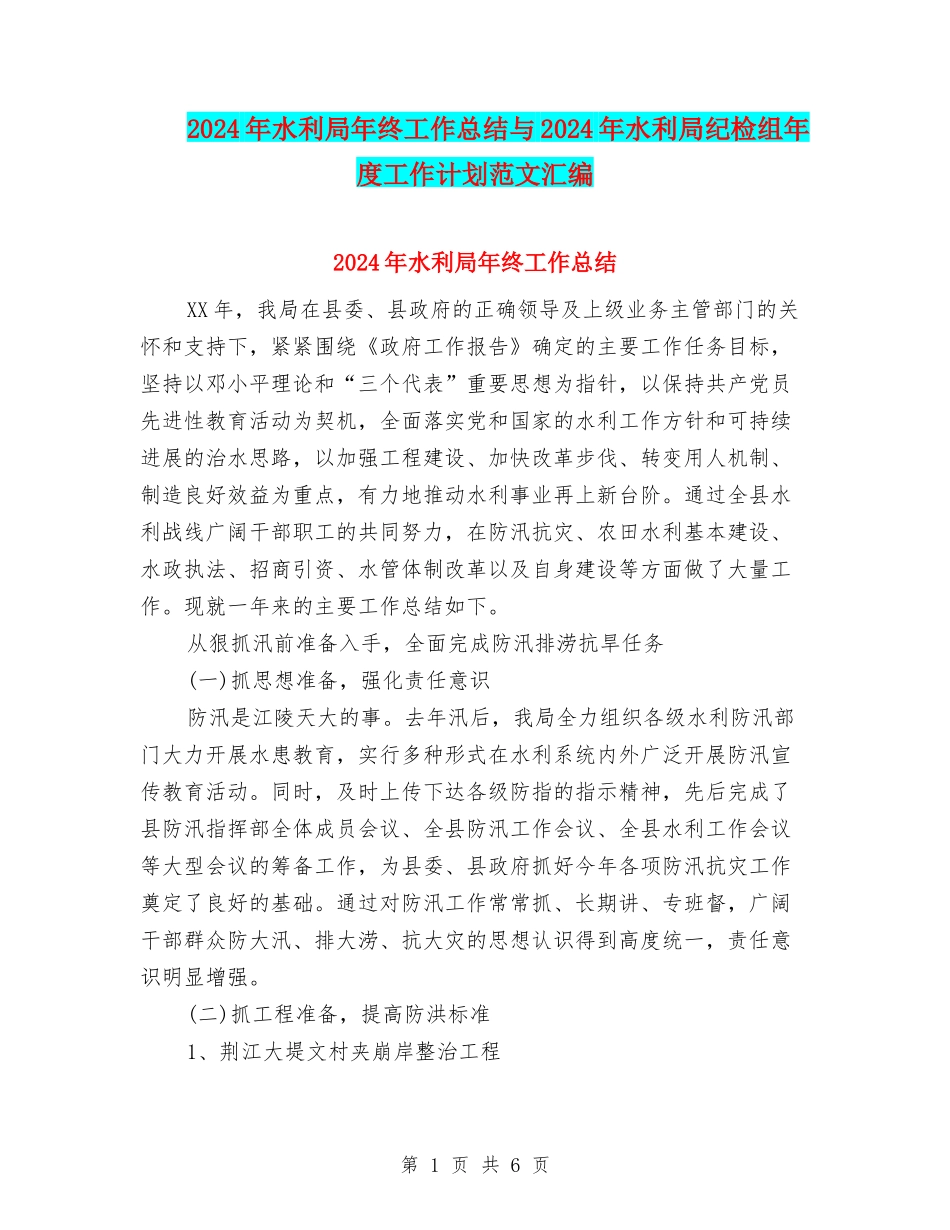 2024年水利局年终工作总结与2024年水利局纪检组年度工作计划范文汇编

2024年水利局年终工作总结

XX年，我局在县委、县政府的正确领导及上级业务主管部门的关怀和支持下，紧紧围绕《政府工作报告》确定的主要工作任务目标，坚持以邓小平理论和“三个代表”重要思想为指针，以保持共产党员先进性教育活动为契机，全面落实党和国家的水利工作方针和可持续进展的治水思路，以加强工程建设、加快改革步伐、转变用人机制、制造良好效益为重点，有力地推动水利事业再上新台阶。通过全县水利战线广阔干部职工的共同努力，在防汛抗灾、农田水利基本建设、水政执法、招商引资、水管体制改革以及自身建设等方面做了大量工作。现就一年来的主要工作总结如下。

从狠抓汛前准备入手，全面完成防汛排涝抗旱任务

(一)抓思想准备，强化责任意识

防汛是江陵天大的事。去年汛后，我局全力组织各级水利防汛部门大力开展水患教育，实行多种形式在水利系统内外广泛开展防汛宣传教育活动。同时，及时上传下达各级防指的指示精神，先后完成了县防汛指挥部全体成员会议、全县防汛工作会议、全县水利工作会议等大型会议的筹备工作，为县委、县政府抓好今年各项防汛抗灾工作奠定了良好的基础。通过对防汛工作常常抓、长期讲、专班督，广阔干部群众防大汛、排大涝、抗大灾的思想认识得到高度统一，责任意识明显增强。

(二)抓工程准备，提高防洪标准

1、荆江大堤文村夹崩岸整治工程

第 1 页 共 6 页